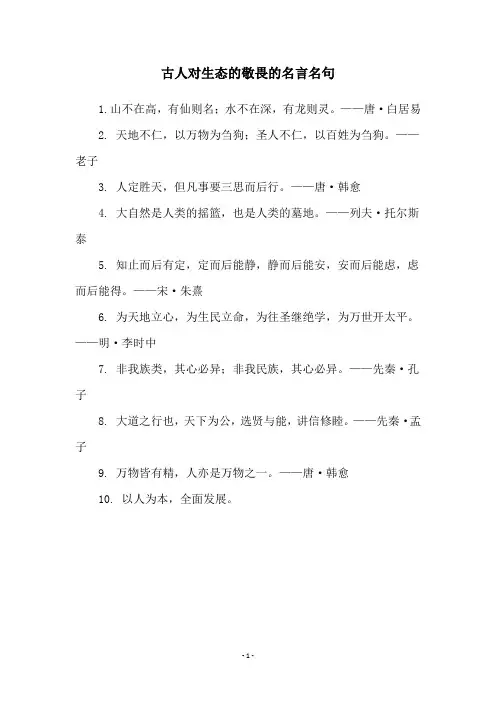 古人对生态的敬畏的名言名句

1. 山不在高，有仙则名；水不在深，有龙则灵。——唐·白居易

2. 天地不仁，以万物为刍狗；圣人不仁，以百姓为刍狗。——老子

3. 人定胜天，但凡事要三思而后行。——唐·韩愈

4. 大自然是人类的摇篮，也是人类的墓地。——列夫·托尔斯泰

5. 知止而后有定，定而后能静，静而后能安，安而后能虑，虑而后能得。——宋·朱熹

6. 为天地立心，为生民立命，为往圣继绝学，为万世开太平。——明·李时中

7. 非我族类，其心必异；非我民族，其心必异。——先秦·孔子

8. 大道之行也，天下为公，选贤与能，讲信修睦。——先秦·孟子

9. 万物皆有精，人亦是万物之一。——唐·韩愈

10. 以人为本，全面发展。

- 1 -